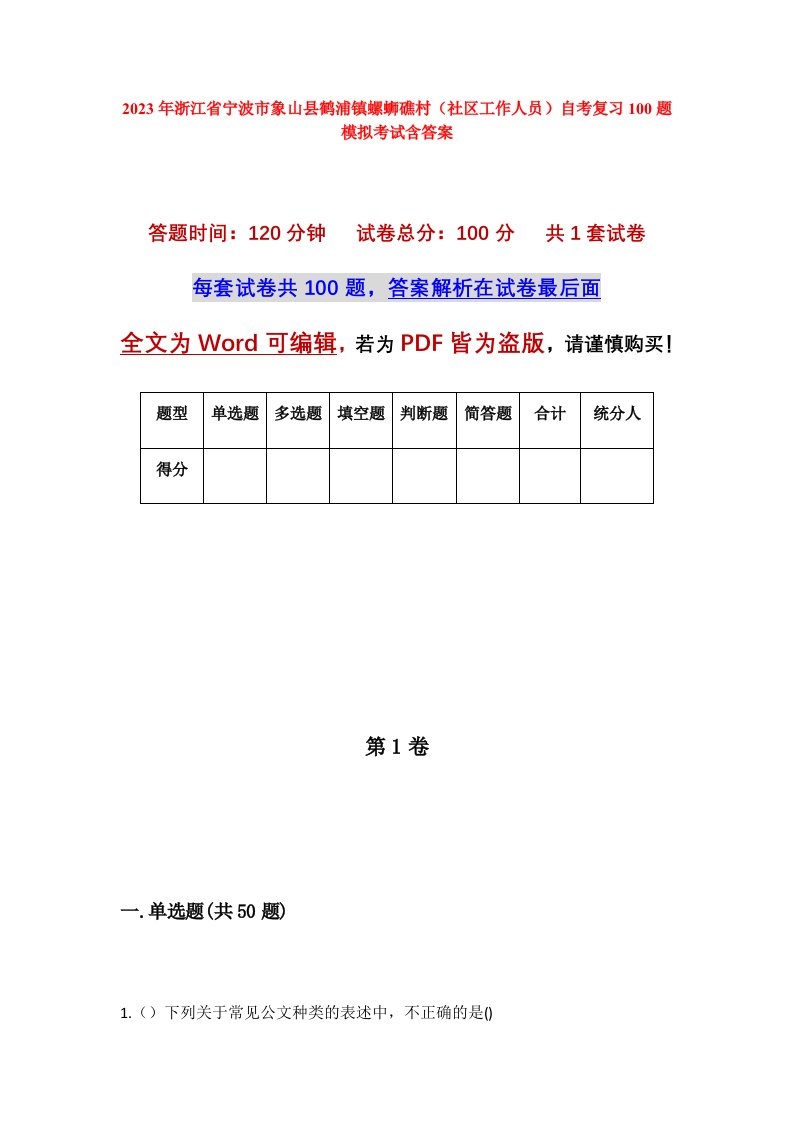 2023年浙江省宁波市象山县鹤浦镇螺蛳礁村（社区工作人员）自考复习100题模拟考试含答案

答题时间：120分钟　试卷总分：100分　共1套试卷

每套试卷共100题，答案解析在试卷最后面

全文为Word可编辑，若为PDF皆为盗版，请谨慎购买！

| 题型 | 单选题 | 多选题 | 填空题 | 判断题 | 简答题 | 合计 | 统分人 |
|---|---|---|---|---|---|---|---|
| 得分 | | | | | | | |

第1卷

一.单选题(共50题)

1.（）下列关于常见公文种类的表述中，不正确的是()